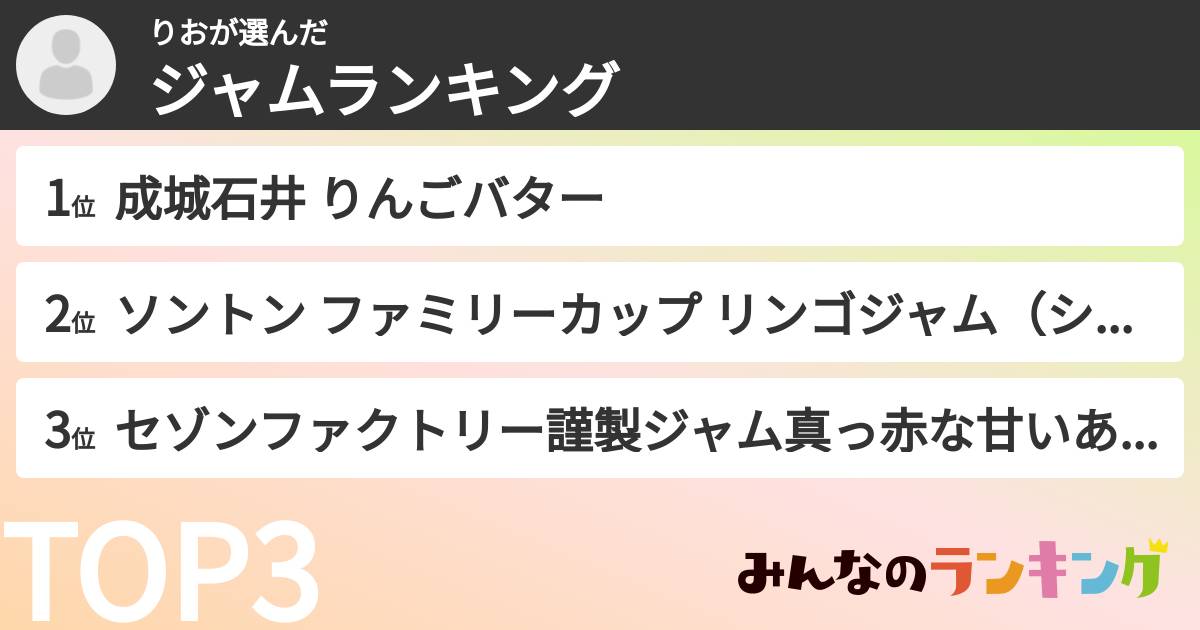 りおが選んだ
ジャムランキング

1位 成城石井 りんごバター

2位 ソントン ファミリーカップ リンゴジャム（シ...

3位 セゾンファクトリー謹製ジャム真っ赤な甘いあ...

TOP3

みんなのランキング